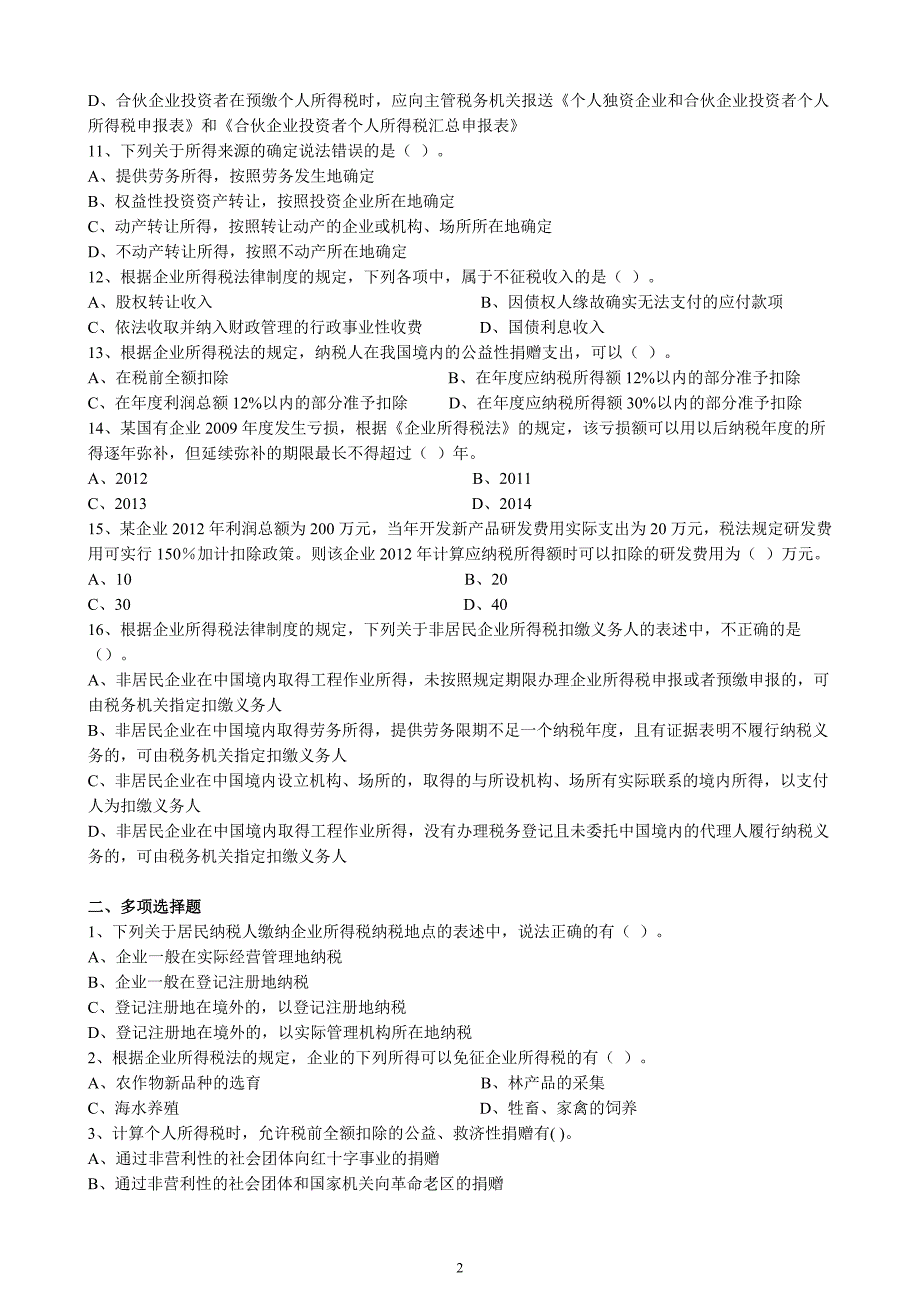 D、合伙企业投资者在预缴个人所得税时，应向主管税务机关报送《个人独资企业和合伙企业投资者个人所得税申报表》和《合伙企业投资者个人所得税汇总申报表》
11、下列关于所得来源的确定说法错误的是（ ）。
A、提供劳务所得，按照劳务发生地确定
B、权益性投资资产转让，按照投资企业所在地确定
C、动产转让所得，按照转让动产的企业或机构、场所所在地确定
D、不动产转让所得，按照不动产所在地确定
12、根据企业所得税法律制度的规定，下列各项中，属于不征税收入的是（ ）。
A、股权转让收入
B、因债权人缘故确实无法支付的应付款项
C、依法收取并纳入财政管理的行政事业性收费
D、国债利息收入
13、根据企业所得税法的规定，纳税人在我国境内的公益性捐赠支出，可以（ ）。
A、在税前全额扣除
B、在年度应纳税所得额 12%以内的部分准予扣除
C、在年度利润总额 12%以内的部分准予扣除
D、在年度应纳税所得额 30%以内的部分准予扣除
14、某国有企业 2009 年度发生亏损，根据《企业所得税法》的规定，该亏损额可以用以后纳税年度的所得逐年弥补，但延续弥补的期限最长不得超过（ ）年。
A、2012
B、2011
C、2013
D、2014
15、某企业 2012 年利润总额为 200 万元，当年开发新产品研发费用实际支出为 20 万元，税法规定研发费用可实行 150%加计扣除政策。则该企业 2012 年计算应纳税所得额时可以扣除的研发费用为（ ）万元。
A、10
B、20
C、30
D、40
16、根据企业所得税法律制度的规定，下列关于非居民企业所得税扣缴义务人的表述中，不正确的是（）。
A、非居民企业在中国境内取得工程作业所得，未按照规定期限办理企业所得税申报或者预缴申报的，可由税务机关指定扣缴义务人
B、非居民企业在中国境内取得劳务所得，提供劳务限期不足一个纳税年度，且有证据表明不履行纳税义务的，可由税务机关指定扣缴义务人
C、非居民企业在中国境内设立机构、场所的，取得的与所设机构、场所有实际联系的境内所得，以支付人为扣缴义务人
D、非居民企业在中国境内取得工程作业所得，没有办理税务登记且未委托中国境内的代理人履行纳税义务的，可由税务机关指定扣缴义务人

二、多项选择题
1、下列关于居民纳税人缴纳企业所得税纳税地点的表述中，说法正确的有（ ）。
A、企业一般在实际经营管理地纳税
B、企业一般在登记注册地纳税
C、登记注册地在境外的，以登记注册地纳税
D、登记注册地在境外的，以实际管理机构所在地纳税
2、根据企业所得税法的规定，企业的下列所得可以免征企业所得税的有（ ）。
A、农作物新品种的选育
B、林产品的采集
C、海水养殖
D、牲畜、家禽的饲养
3、计算个人所得税时，允许税前全额扣除的公益、救济性捐赠有( )。
A、通过非营利性的社会团体向红十字事业的捐赠
B、通过非营利性的社会团体和国家机关向革命老区的捐赠

2